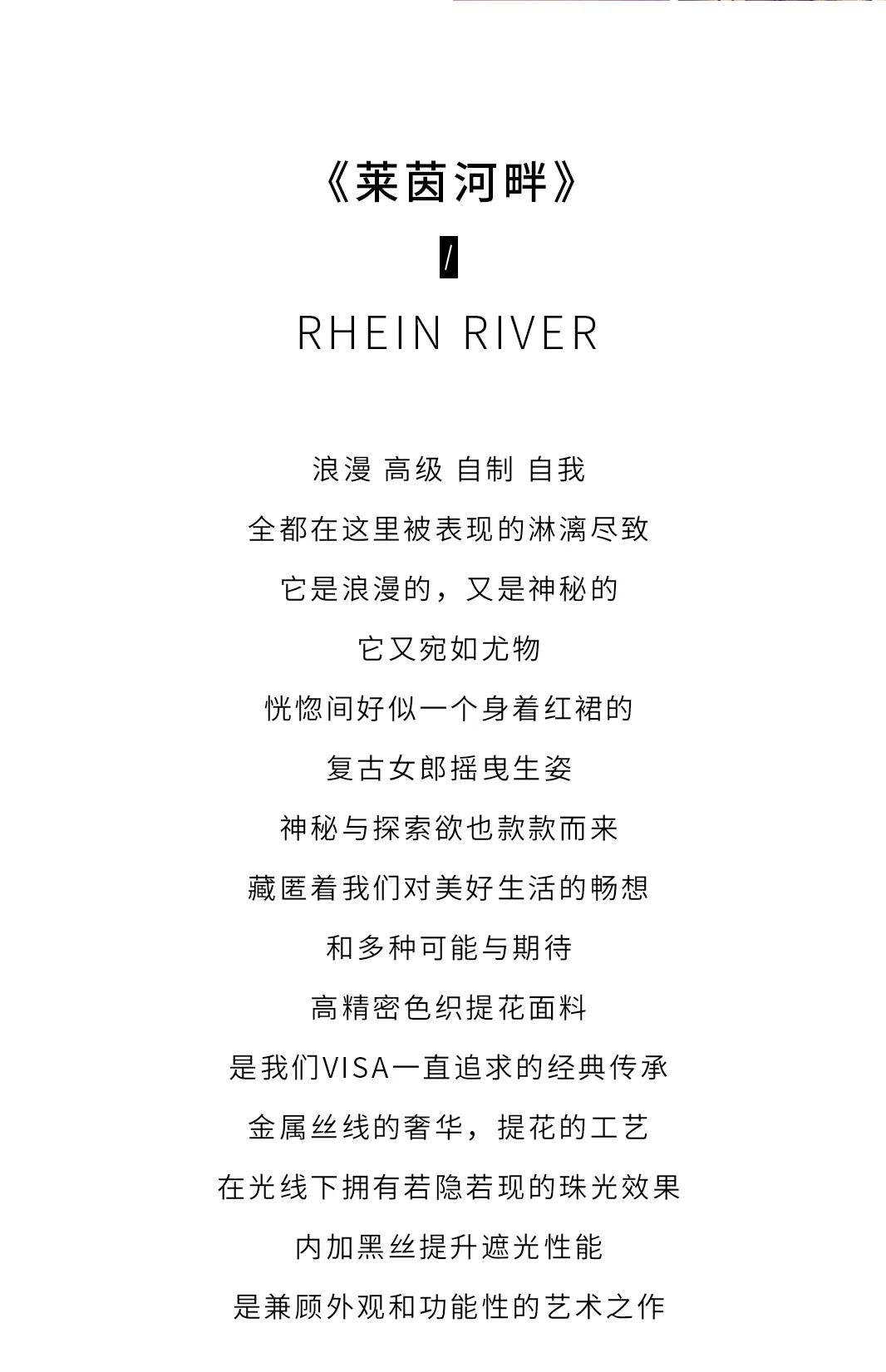 《莱茵河畔》

/

RHEIN RIVER

浪漫 高级 自制 自我

全都在这里被表现的淋漓尽致

它是浪漫的，又是神秘的

它又宛如尤物

恍惚间好似一个身着红裙的

复古女郎摇曳生姿

神秘与探索欲也款款而来

藏匿着我们对美好生活的畅想

和多种可能与期待

高精密色织提花面料

是我们VISA一直追求的经典传承

金属丝线的奢华，提花的工艺

在光线下拥有若隐若现的珠光效果

内加黑丝提升遮光性能

是兼顾外观和功能性的艺术之作